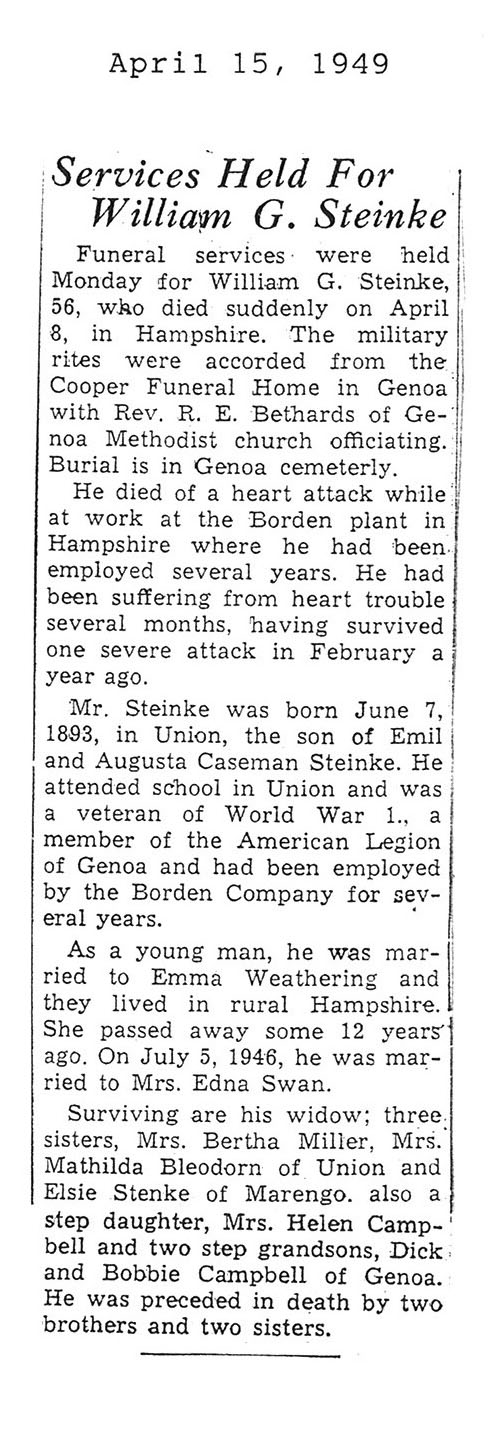 April 15, 1949

Services Held For William G. Steinke

Funeral services were held Monday for William G. Steinke, 56, who died suddenly on April 8, in Hampshire. The military rites were accorded from the Cooper Funeral Home in Genoa with Rev. R. E. Bethards of Genoa Methodist church officiating. Burial is in Genoa cemeterly.

He died of a heart attack while at work at the Borden plant in Hampshire where he had been employed several years. He had been suffering from heart trouble several months, having survived one severe attack in February a year ago.

Mr. Steinke was born June 7, 1893, in Union, the son of Emil and Augusta Caseman Steinke. He attended school in Union and was a veteran of World War 1., a member of the American Legion of Genoa and had been employed by the Borden Company for several years.

As a young man, he was married to Emma Weathering and they lived in rural Hampshire. She passed away some 12 years ago. On July 5, 1946, he was married to Mrs. Edna Swan.

Surviving are his widow; three sisters, Mrs. Bertha Miller, Mrs. Mathilda Bleodorn of Union and Elsie Stenke of Marengo. also a step daughter, Mrs. Helen Campbell and two step grandsons, Dick and Bobbie Campbell of Genoa. He was preceded in death by two brothers and two sisters.